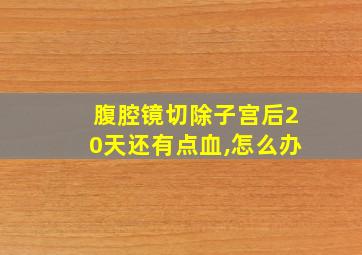 腹腔镜切除子宫后20天还有点血,怎么办